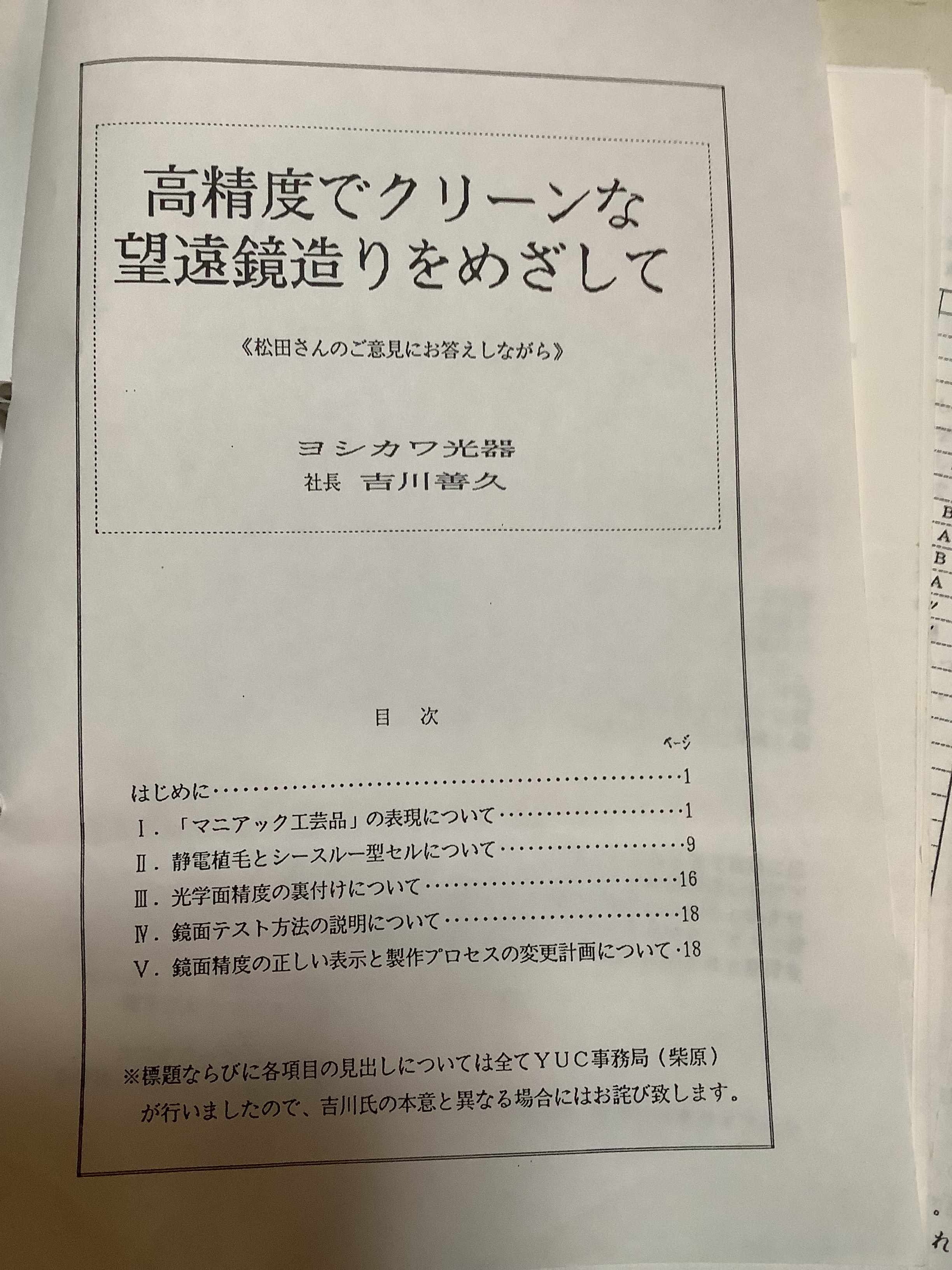 高精度でクリーンな
望遠鏡造りをめざして

《松田さんのご意見にお答えしながら》

ヨシカワ光器
社長 吉川善久

目 次

ページ

はじめに 1
Ⅰ.「マニアック工芸品」の表現について 1
Ⅱ.静電植毛とシースルー型セルについて 9
Ⅲ.光学面精度の裏付けについて 16
Ⅳ.鏡面テスト方法の説明について 18
Ⅴ.鏡面精度の正しい表示と製作プロセスの変更計画について 18

※標題ならびに各項目の見出しについては全てYUC事務局(柴原)が行いましたので、吉川氏の本意と異なる場合にはお詫び致します。